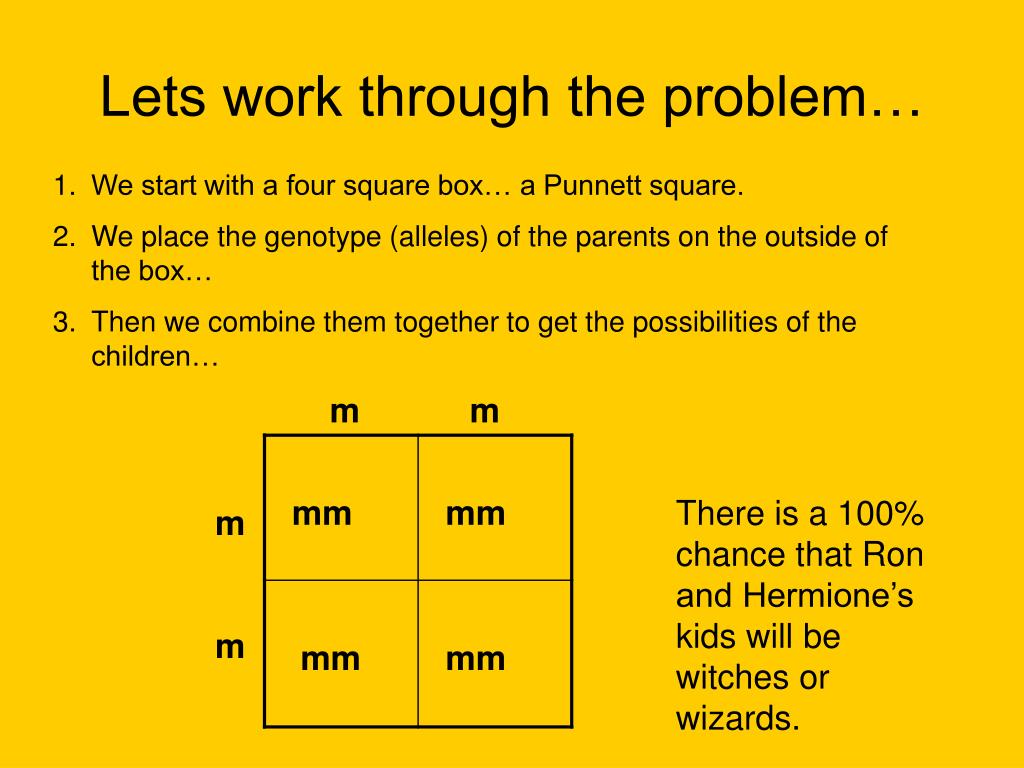 Lets work through the problem…

1. We start with a four square box… a Punnett square.
2. We place the genotype (alleles) of the parents on the outside of the box…
3. Then we combine them together to get the possibilities of the children…

| | m | m |
|---|---|---|
| m | mm | mm |
| m | mm | mm |

There is a 100% chance that Ron and Hermione's kids will be witches or wizards.